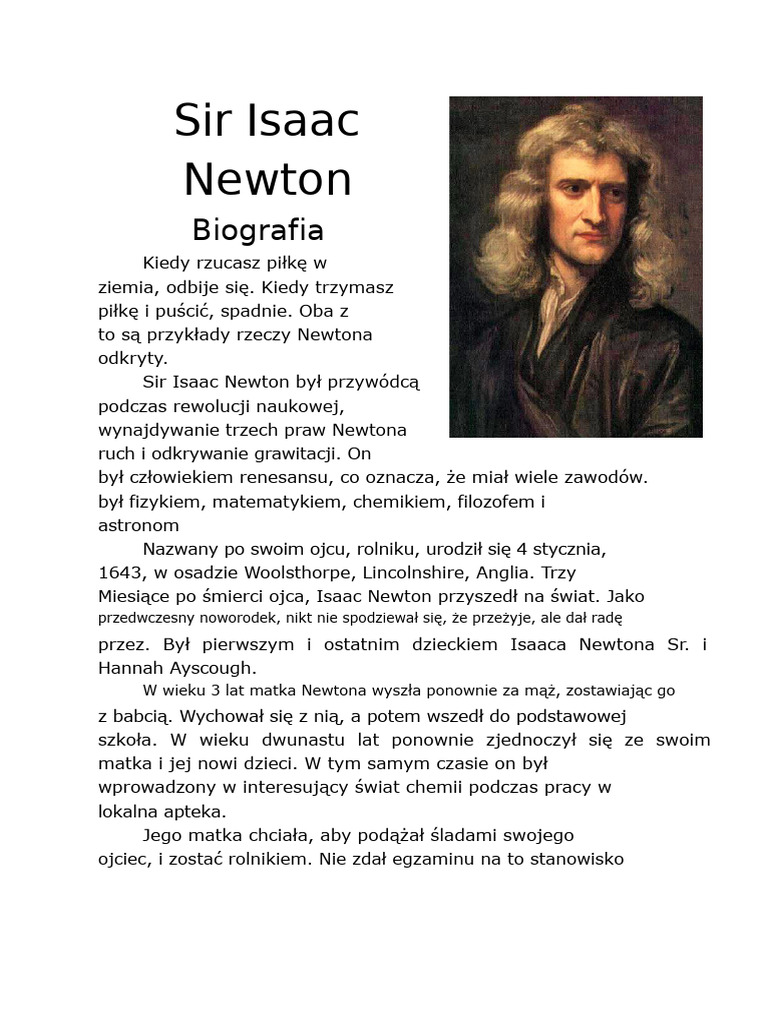 Sir Isaac Newton

Biografia

Kiedy rzucasz piłkę w ziemia, odbije się. Kiedy trzymasz piłkę i puścić, spadnie. Oba z to są przykłady rzeczy Newtona odkryty.

Sir Isaac Newton był przywódcą podczas rewolucji naukowej, wynajdywanie trzech praw Newtona ruch i odkrywanie grawitacji. On był człowiekiem renesansu, co oznacza, że miał wiele zawodów. był fizykiem, matematykiem, chemikiem, filozofem i astronom

Nazwany po swoim ojcu, rolniku, urodził się 4 stycznia, 1643, w osadzie Woolsthorpe, Lincolnshire, Anglia. Trzy Miesiące po śmierci ojca, Isaac Newton przyszedł na świat. Jako przedwczesny noworodek, nikt nie spodziewał się, że przeżyje, ale dał radę przez. Był pierwszym i ostatnim dzieckiem Isaaca Newtona Sr. i Hannah Ayscough.

W wieku 3 lat matka Newtona wyszła ponownie za mąż, zostawiając go z babcią. Wychował się z nią, a potem wszedł do podstawowej szkoła. W wieku dwunastu lat ponownie zjednoczył się ze swoim matka i jej nowi dzieci. W tym samym czasie on był wprowadzony w interesujący świat chemii podczas pracy w lokalna apteka.

Jego matka chciała, aby podążał śladami swojego ojciec, i zostać rolnikiem. Nie zdał egzaminu na to stanowisko